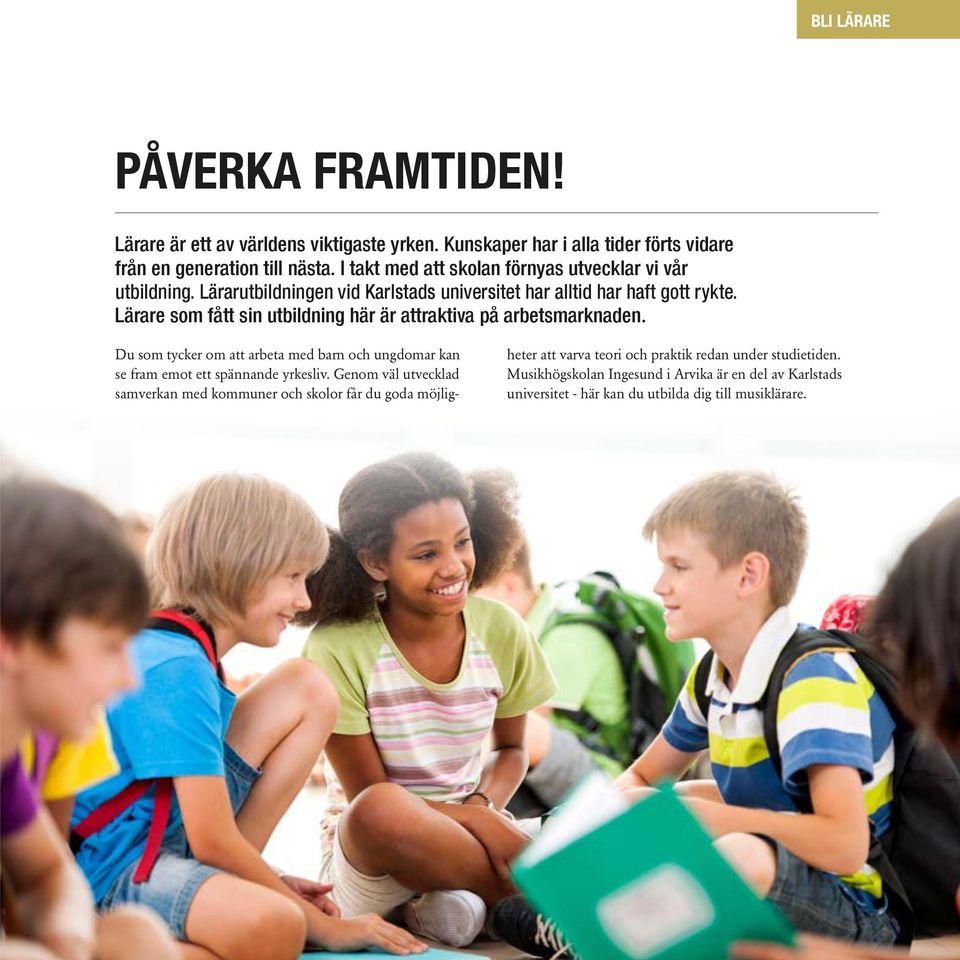 BLI LÄRARE

PÅVERKA FRAMTIDEN!

Lärare är ett av världens viktigaste yrken. Kunskaper har i alla tider förts vidare från en generation till nästa. I takt med att skolan förnyas utvecklar vi vår utbildning. Lärarutbildningen vid Karlstads universitet har alltid har haft gott rykte. Lärare som fått sin utbildning här är attraktiva på arbetsmarknaden.

Du som tycker om att arbeta med barn och ungdomar kan se fram emot ett spännande yrkesliv. Genom väl utvecklad samverkan med kommuner och skolor får du goda möjligheter att varva teori och praktik redan under studietiden. Musikhögskolan Ingesund i Arvika är en del av Karlstads universitet - här kan du utbilda dig till musiklärare.